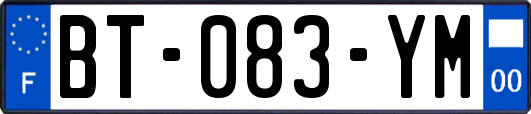 F

BT-083-YM

00